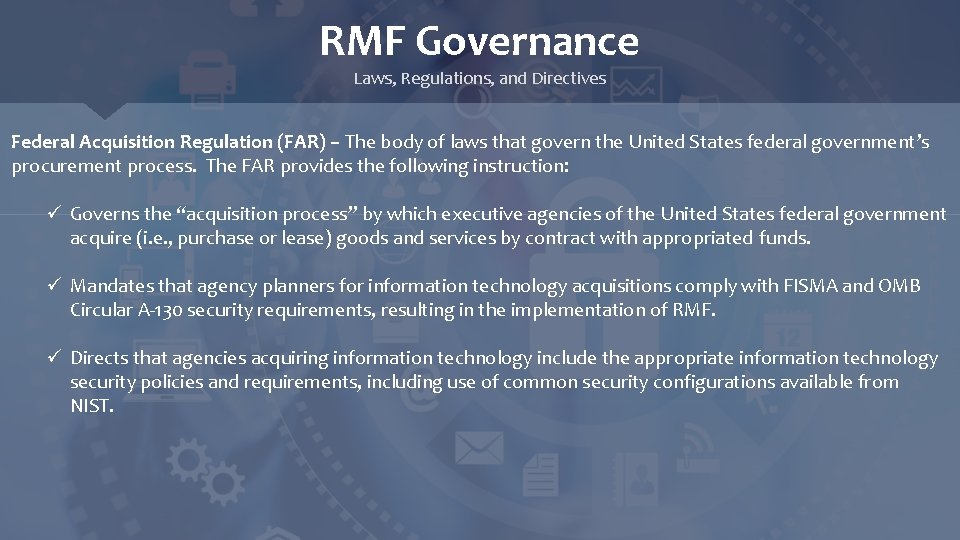 RMF Governance
Laws, Regulations, and Directives

Federal Acquisition Regulation (FAR) – The body of laws that govern the United States federal government's procurement process. The FAR provides the following instruction:

✓ Governs the "acquisition process" by which executive agencies of the United States federal government acquire (i.e., purchase or lease) goods and services by contract with appropriated funds.

✓ Mandates that agency planners for information technology acquisitions comply with FISMA and OMB Circular A-130 security requirements, resulting in the implementation of RMF.

✓ Directs that agencies acquiring information technology include the appropriate information technology security policies and requirements, including use of common security configurations available from NIST.